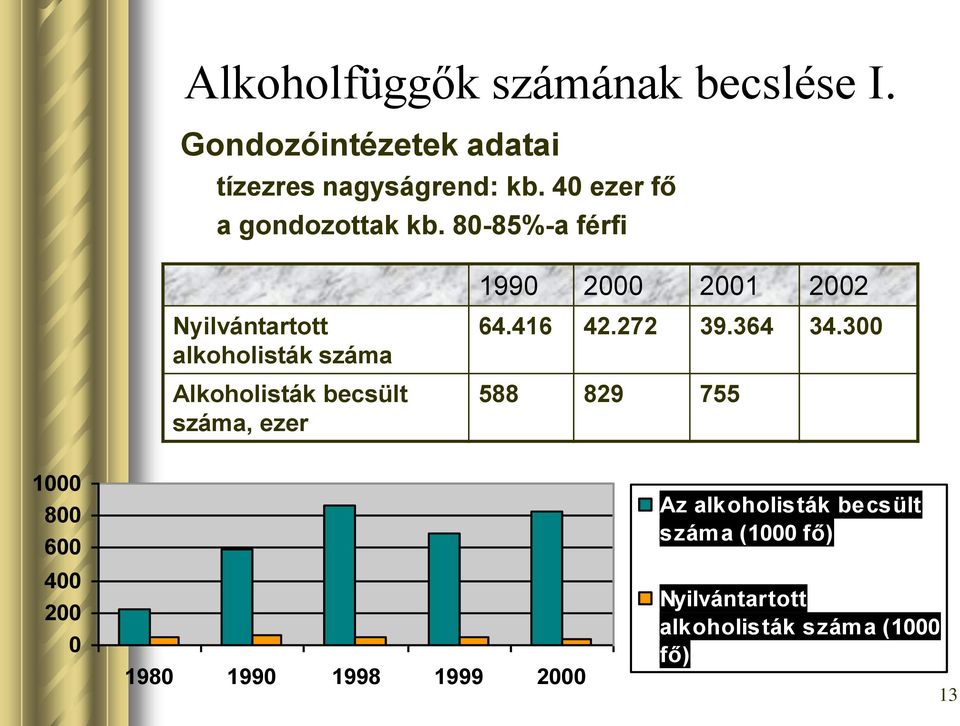 Alkoholfüggők számának becslése I.

Gondozóintézetek adatai

tízezres nagyságrend: kb. 40 ezer fő

a gondozottak kb. 80-85%-a férfi

| | 1990 | 2000 | 2001 | 2002 |
|---|---|---|---|---|
| Nyilvántartott alkoholisták száma | 64.416 | 42.272 | 39.364 | 34.300 |
| Alkoholisták becsült száma, ezer | 588 | 829 | 755 | |

1000
800
600
400
200
0

1980 1990 1998 1999 2000

Az alkoholisták becsült száma (1000 fő)

Nyilvántartott alkoholisták száma (1000 fő)

13